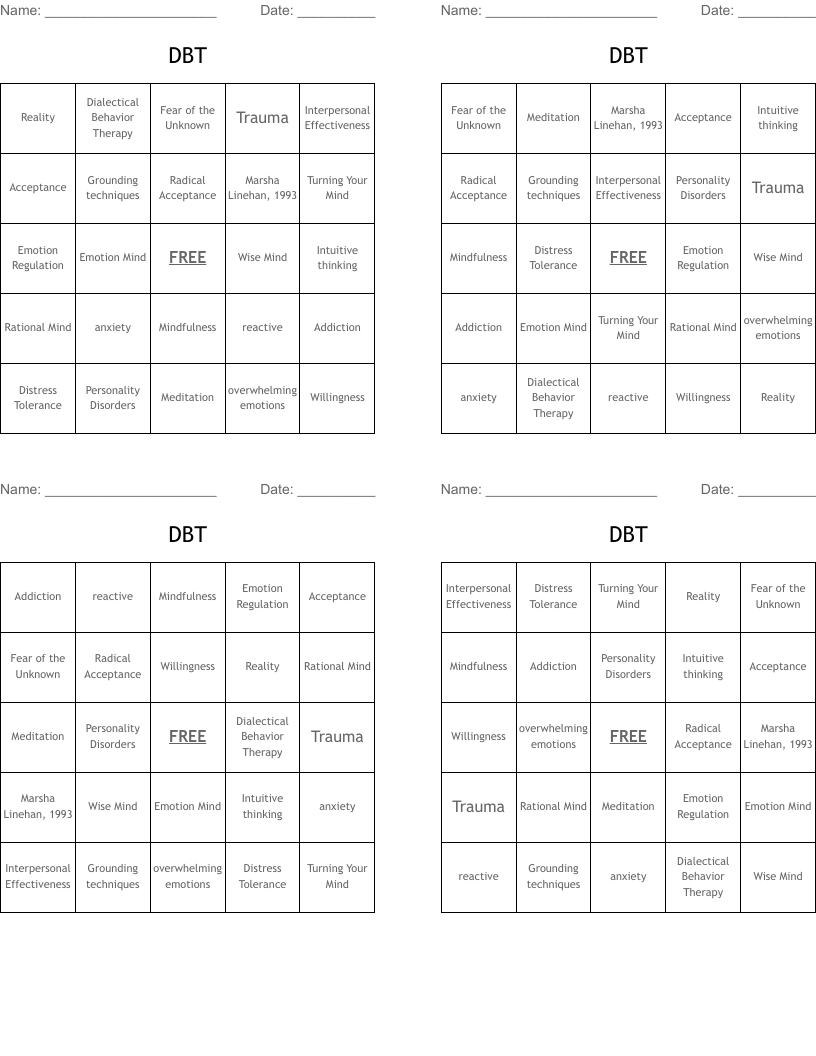 Name: ______________________ Date: __________

DBT

| Reality | Dialectical Behavior Therapy | Fear of the Unknown | Trauma | Interpersonal Effectiveness |
|---|---|---|---|---|
| Acceptance | Grounding techniques | Radical Acceptance | Marsha Linehan, 1993 | Turning Your Mind |
| Emotion Regulation | Emotion Mind | FREE | Wise Mind | Intuitive thinking |
| Rational Mind | anxiety | Mindfulness | reactive | Addiction |
| Distress Tolerance | Personality Disorders | Meditation | overwhelming emotions | Willingness |

Name: ______________________ Date: __________

DBT

| Fear of the Unknown | Meditation | Marsha Linehan, 1993 | Acceptance | Intuitive thinking |
|---|---|---|---|---|
| Radical Acceptance | Grounding techniques | Interpersonal Effectiveness | Personality Disorders | Trauma |
| Mindfulness | Distress Tolerance | FREE | Emotion Regulation | Wise Mind |
| Addiction | Emotion Mind | Turning Your Mind | Rational Mind | overwhelming emotions |
| anxiety | Dialectical Behavior Therapy | reactive | Willingness | Reality |

Name: ______________________ Date: __________

DBT

| Addiction | reactive | Mindfulness | Emotion Regulation | Acceptance |
|---|---|---|---|---|
| Fear of the Unknown | Radical Acceptance | Willingness | Reality | Rational Mind |
| Meditation | Personality Disorders | FREE | Dialectical Behavior Therapy | Trauma |
| Marsha Linehan, 1993 | Wise Mind | Emotion Mind | Intuitive thinking | anxiety |
| Interpersonal Effectiveness | Grounding techniques | overwhelming emotions | Distress Tolerance | Turning Your Mind |

Name: ______________________ Date: __________

DBT

| Interpersonal Effectiveness | Distress Tolerance | Turning Your Mind | Reality | Fear of the Unknown |
|---|---|---|---|---|
| Mindfulness | Addiction | Personality Disorders | Intuitive thinking | Acceptance |
| Willingness | overwhelming emotions | FREE | Radical Acceptance | Marsha Linehan, 1993 |
| Trauma | Rational Mind | Meditation | Emotion Regulation | Emotion Mind |
| reactive | Grounding techniques | anxiety | Dialectical Behavior Therapy | Wise Mind |